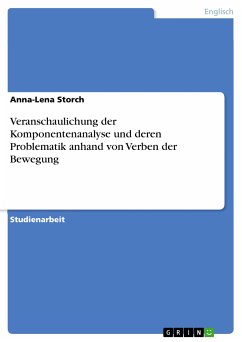 Englisch

Anna-Lena Storch

Veranschaulichung der Komponentenanalyse und deren Problematik anhand von Verben der Bewegung

Studienarbeit

GRIN